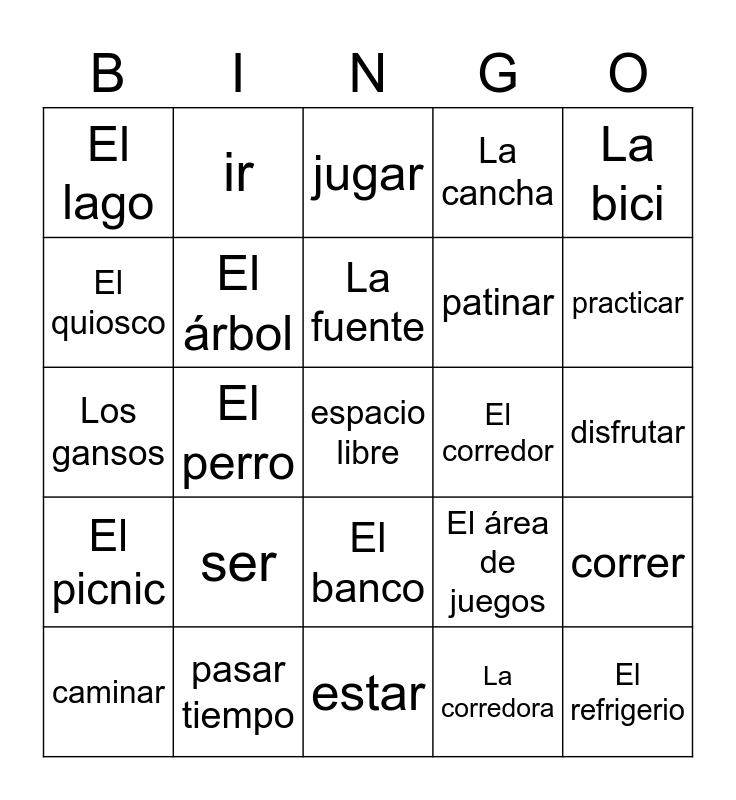 | B | I | N | G | O |
|---|---|---|---|---|
| El lago | ir | jugar | La cancha | La bici |
| El quiosco | El árbol | La fuente | patinar | practicar |
| Los gansos | El perro | espacio libre | El corredor | disfrutar |
| El picnic | ser | El banco | El área de juegos | correr |
| caminar | pasar tiempo | estar | La corredora | El refrigerio |